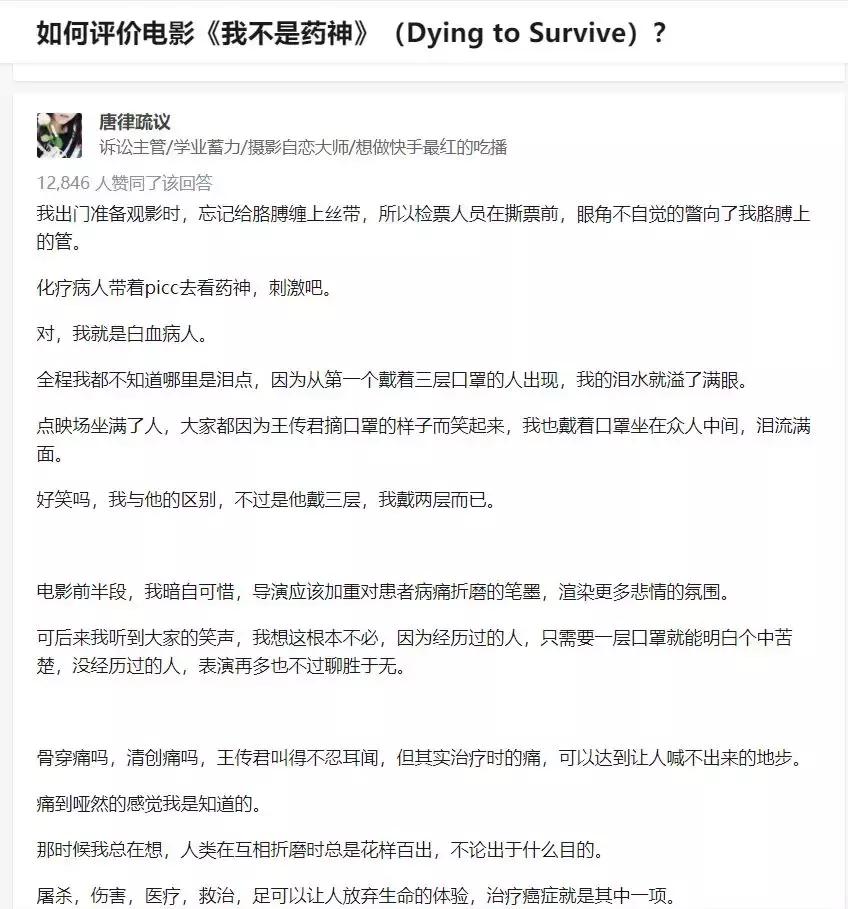 如何评价电影《我不是药神》（Dying to Survive）？

唐律疏议
诉讼主管/学业蓄力/摄影自恋大师/想做快手最红的吃播

12,846 人赞同了该回答

我出门准备观影时，忘记给胳膊缠上丝带，所以检票人员在撕票前，眼角不自觉的瞥向了我胳膊上的管。

化疗病人带着picc去看药神，刺激吧。

对，我就是白血病人。

全程我都不知道哪里是泪点，因为从第一个戴着三层口罩的人出现，我的泪水就溢了满眼。

点映场坐满了人，大家都因为王传君摘口罩的样子而笑起来，我也戴着口罩坐在众人中间，泪流满面。

好笑吗，我与他的区别，不过是他戴三层，我戴两层而已。

电影前半段，我暗自可惜，导演应该加重对患者病痛折磨的笔墨，渲染更多悲情的氛围。

可后来我听到大家的笑声，我想这根本不必，因为经历过的人，只需要一层口罩就能明白个中苦楚，没经历过的人，表演再多也不过聊胜于无。

骨穿痛吗，清创痛吗，王传君叫得不忍耳闻，但其实治疗时的痛，可以达到让人喊不出来的地步。

痛到哑然的感觉我是知道的。

那时候我总在想，人类在互相折磨时总是花样百出，不论出于什么目的。

屠杀，伤害，医疗，救治，足可以让人放弃生命的体验，治疗癌症就是其中一项。